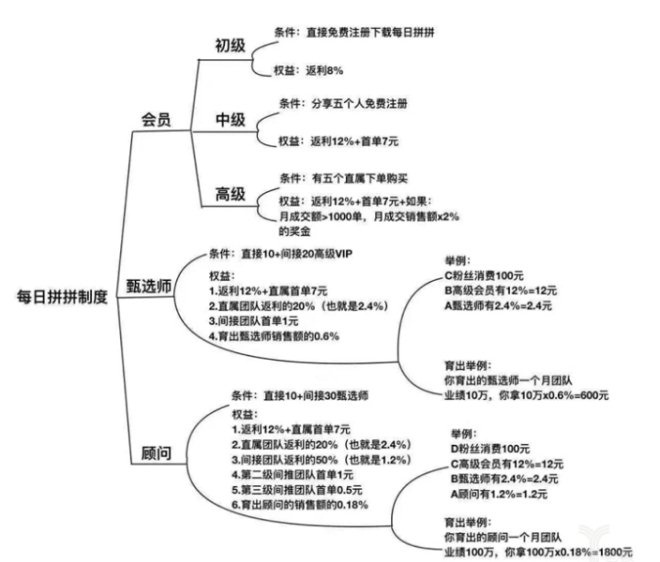 每日拼拼制度

会员

初级
条件：直接免费注册下载每日拼拼
权益：返利8%

中级
条件：分享五个人免费注册
权益：返利12%+首单7元

高级
条件：有五个直属下单购买
权益：返利12%+首单7元+如果：月成交额>1000单，月成交销售额x2%的奖金

甄选师
条件：直接10+间接20高级VIP
权益：
1.返利12%+直属首单7元
2.直属团队返利的20%（也就是2.4%）
3.间接团队首单1元
4.育出甄选师销售额的0.6%

举例：
C粉丝消费100元
B高级会员有12%=12元
A甄选师有2.4%=2.4元

育出举例：
你育出的甄选师一个月团队业绩10万，你拿10万x0.6%=600元

顾问
条件：直接10+间接30甄选师
权益：
1.返利12%+直属首单7元
2.直属团队返利的20%（也就是2.4%）
3.间接团队返利的50%（也就是1.2%）
4.第二级间推团队首单1元
5.第三级间推团队首单0.5元
6.育出顾问的销售额的0.18%

举例：
D粉丝消费100元
C高级会员有12%=12元
B甄选师有2.4%=2.4元
A顾问有1.2%=1.2元

育出举例：
你育出的顾问一个月团队业绩100万，你拿100万x0.18%=1800元